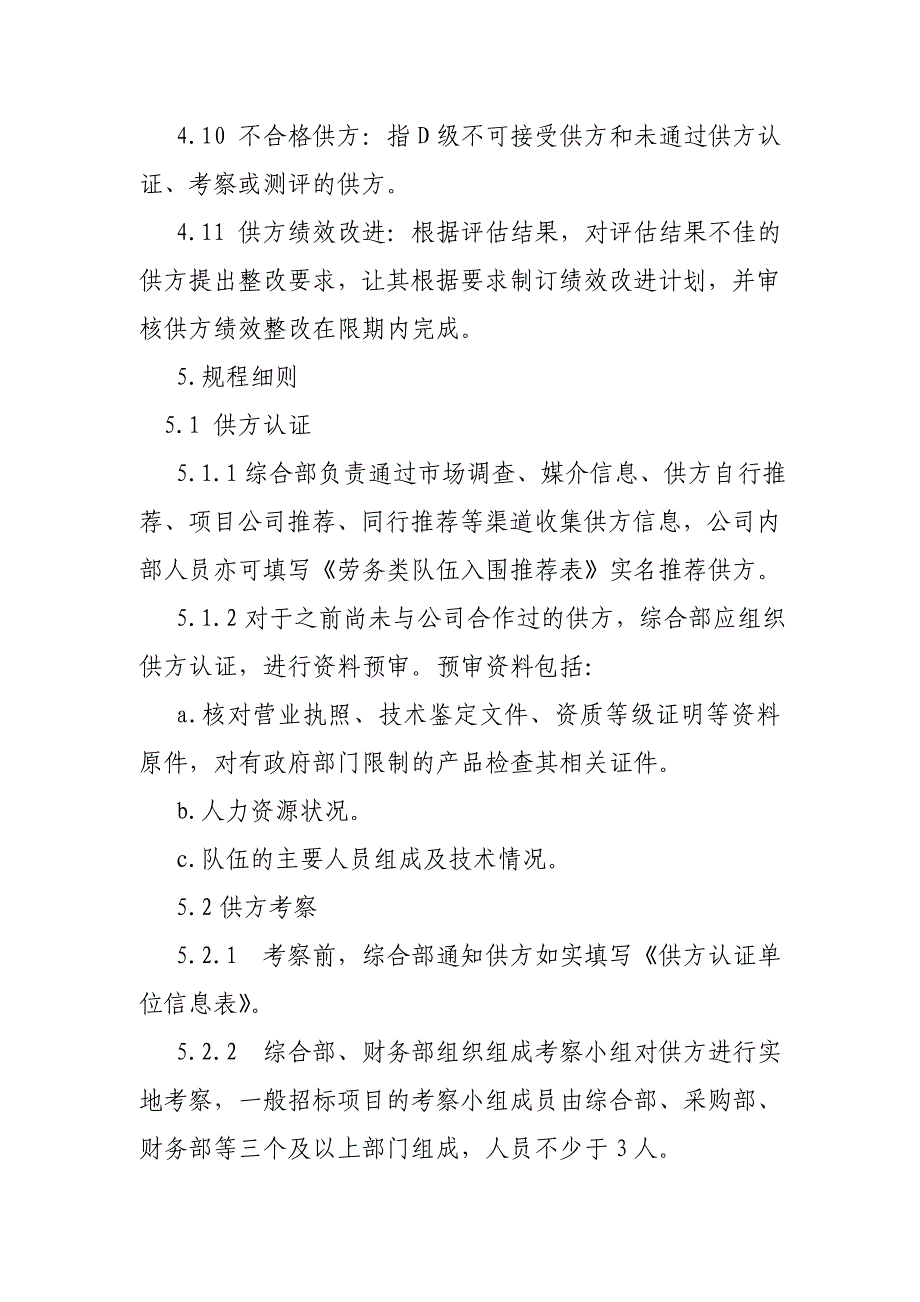 4.10 不合格供方：指 D 级不可接受供方和未通过供方认证、考察或测评的供方。

4.11 供方绩效改进：根据评估结果，对评估结果不佳的供方提出整改要求，让其根据要求制订绩效改进计划，并审核供方绩效整改在限期内完成。

5.规程细则

5.1 供方认证

5.1.1 综合部负责通过市场调查、媒介信息、供方自行推荐、项目公司推荐、同行推荐等渠道收集供方信息，公司内部人员亦可填写《劳务类队伍入围推荐表》实名推荐供方。

5.1.2 对于之前尚未与公司合作过的供方，综合部应组织供方认证，进行资料预审。预审资料包括：

a.核对营业执照、技术鉴定文件、资质等级证明等资料原件，对有政府部门限制的产品检查其相关证件。

b.人力资源状况。

c.队伍的主要人员组成及技术情况。

5.2 供方考察

5.2.1 考察前，综合部通知供方如实填写《供方认证单位信息表》。

5.2.2 综合部、财务部组织组成考察小组对供方进行实地考察，一般招标项目的考察小组成员由综合部、采购部、财务部等三个及以上部门组成，人员不少于 3 人。